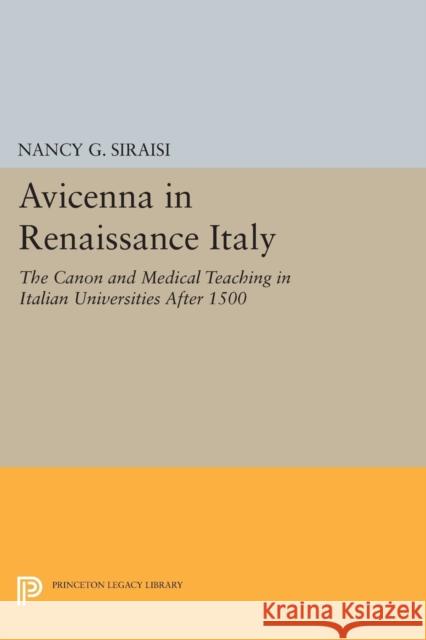 NANCY G. SIRAISI

Avicenna in Renaissance Italy

The Canon and Medical Teaching in Italian Universities After 1500

PRINCETON LEGACY LIBRARY